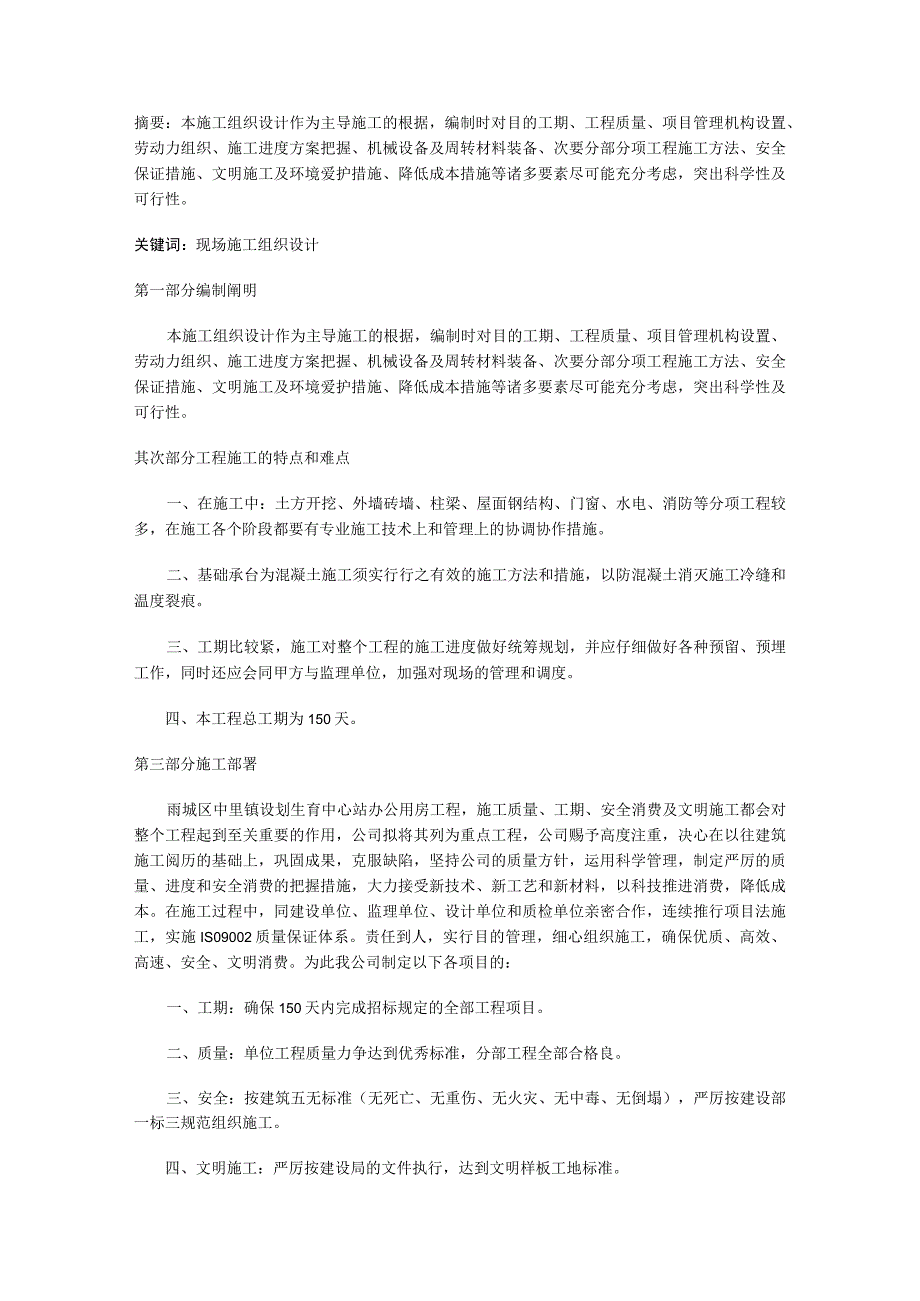 摘要：本施工组织设计作为主导施工的根据，编制时对目的工期、工程质量、项目管理机构设置、劳动力组织、施工进度方案把握、机械设备及周转材料装备、次要分部分项工程施工方法、安全保证措施、文明施工及环境爱护措施、降低成本措施等诸多要素尽可能充分考虑，突出科学性及可行性。

关键词：现场施工组织设计

第一部分编制阐明

本施工组织设计作为主导施工的根据，编制时对目的工期、工程质量、项目管理机构设置、劳动力组织、施工进度方案把握、机械设备及周转材料装备、次要分部分项工程施工方法、安全保证措施、文明施工及环境爱护措施、降低成本措施等诸多要素尽可能充分考虑，突出科学性及可行性。

其次部分工程施工的特点和难点

一、在施工中：土方开挖、外墙砖墙、柱梁、屋面钢结构、门窗、水电、消防等分项工程较多，在施工各个阶段都要有专业施工技术上和管理上的协调协作措施。

二、基础承台为混凝土施工须实行行之有效的施工方法和措施，以防混凝土消灭施工冷缝和温度裂痕。

三、工期比较紧，施工对整个工程的施工进度做好统筹规划，并应仔细做好各种预留、预埋工作，同时还应会同甲方与监理单位，加强对现场的管理和调度。

四、本工程总工期为150天。

第三部分施工部署

雨城区中里镇设划生育中心站办公用房工程，施工质量、工期、安全消费及文明施工都会对整个工程起到至关重要的作用，公司拟将其列为重点工程，公司赐予高度注重，决心在以往建筑施工阅历的基础上，巩固成果，克服缺陷，坚持公司的质量方针，运用科学管理，制定严厉的质量、进度和安全消费的把握措施，大力接受新技术、新工艺和新材料，以科技推进消费，降低成本。在施工过程中，同建设单位、监理单位、设计单位和质检单位亲密合作，连续推行项目法施工，实施IS09002质量保证体系。责任到人，实行目的管理，细心组织施工，确保优质、高效、高速、安全、文明消费。为此我公司制定以下各项目的：

一、工期：确保150天内完成招标规定的全部工程项目。

二、质量：单位工程质量力争达到优秀标准，分部工程全部合格良。

三、安全：按建筑五无标准（无死亡、无重伤、无火灾、无中毒、无倒塌），严厉按建设部一标三规范组织施工。

四、文明施工：严厉按建设局的文件执行，达到文明样板工地标准。